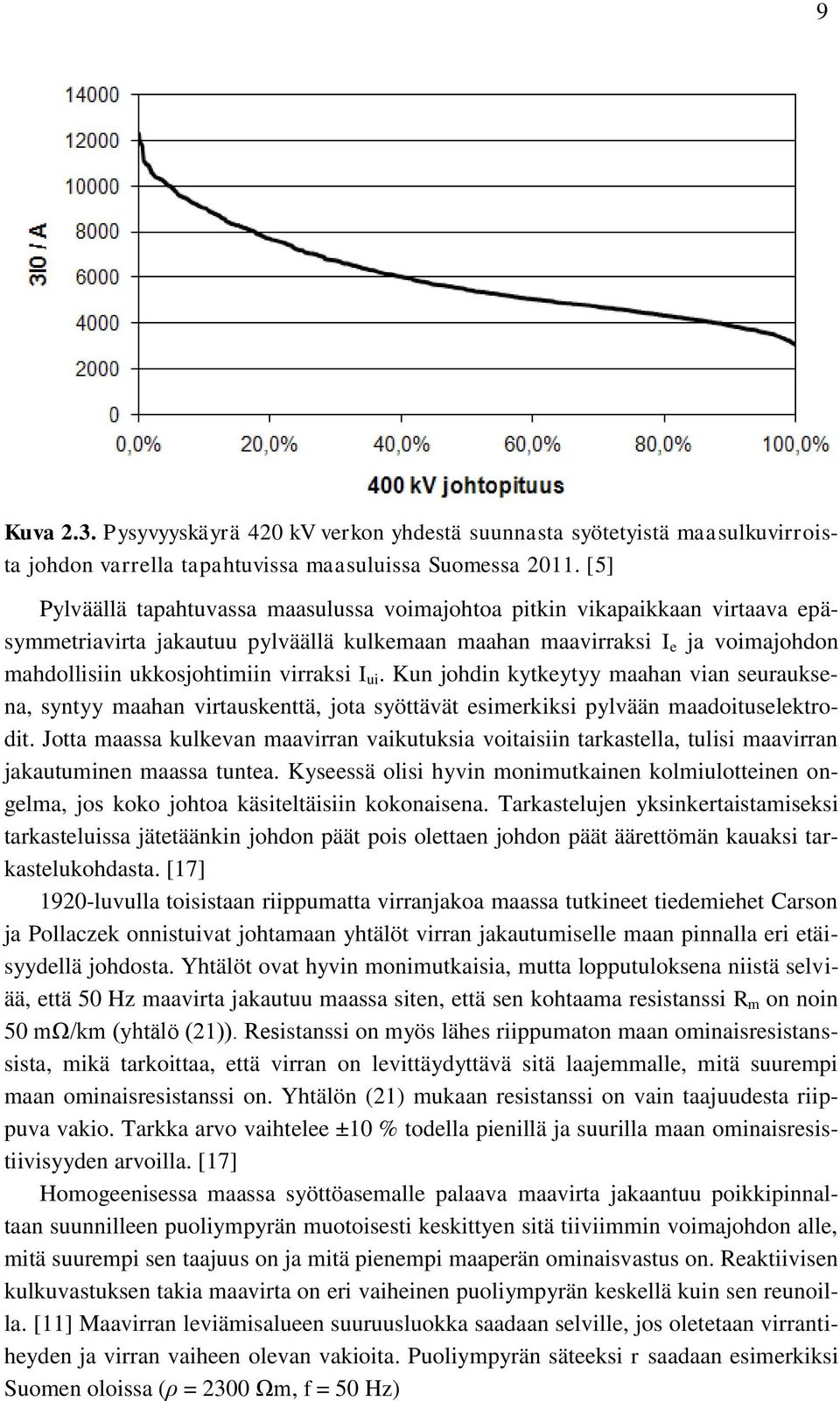 9

14000
12000
10000
8000
6000
4000
2000
0

3I0 / A

0,0%
20,0%
40,0%
60,0%
80,0%
100,0%

400 kV johtopituus

Kuva 2.3. Pysyvyyskäyrä 420 kV verkon yhdestä suunnasta syötetyistä maasulkuvirroista johdon varrella tapahtuvissa maasuluissa Suomessa 2011. [5]

Pylväällä tapahtuvassa maasulussa voimajohtoa pitkin vikapaikkaan virtaava epäsymmetriavirta jakautuu pylväällä kulkemaan maahan maavirraksi $I_e$ ja voimajohdon mahdollisiin ukkosjohtimiin virraksi $I_{ui}$. Kun johdin kytkeytyy maahan vian seurauksena, syntyy maahan virtauskenttä, jota syöttävät esimerkiksi pylvään maadoituselektrodit. Jotta maassa kulkevan maavirran vaikutuksia voitaisiin tarkastella, tulisi maavirran jakautuminen maassa tuntea. Kyseessä olisi hyvin monimutkainen kolmiulotteinen ongelma, jos koko johtoa käsiteltäisiin kokonaisena. Tarkastelujen yksinkertaistamiseksi tarkasteluissa jätetäänkin johdon päät pois olettaen johdon päät äärettömän kauaksi tarkastelukohdasta. [17]

1920-luvulla toisistaan riippumatta virranjakoa maassa tutkineet tiedemiehet Carson ja Pollaczek onnistuivat johtamaan yhtälöt virran jakautumiselle maan pinnalla eri etäisyydellä johdosta. Yhtälöt ovat hyvin monimutkaisia, mutta lopputuloksena niistä selviää, että 50 Hz maavirta jakautuu maassa siten, että sen kohtaama resistanssi $R_m$ on noin 50 mΩ/km (yhtälö (21)). Resistanssi on myös lähes riippumaton maan ominaisresistanssista, mikä tarkoittaa, että virran on levittäydyttävä sitä laajemmalle, mitä suurempi maan ominaisresistanssi on. Yhtälön (21) mukaan resistanssi on vain taajuudesta riippuva vakio. Tarkka arvo vaihtelee ±10 % todella pienillä ja suurilla maan ominaisresistiivisyyden arvoilla. [17]

Homogeenisessa maassa syöttöasemalle palaava maavirta jakaantuu poikkipinnaltaan suunnilleen puoliympyrän muotoisesti keskittyen sitä tiiviimmin voimajohdon alle, mitä suurempi sen taajuus on ja mitä pienempi maaperän ominaisvastus on. Reaktiivisen kulkuvastuksen takia maavirta on eri vaiheinen puoliympyrän keskellä kuin sen reunoilla. [11] Maavirran leviämisalueen suuruusluokka saadaan selville, jos oletetaan virrantiheyden ja virran vaiheen olevan vakioita. Puoliympyrän säteeksi r saadaan esimerkiksi Suomen oloissa ($\rho$ = 2300 Ωm, f = 50 Hz)